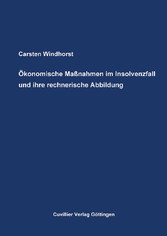 Carsten Windhorst

Ökonomische Maßnahmen im Insolvenzfall und ihre rechnerische Abbildung

Cuvillier Verlag Göttingen